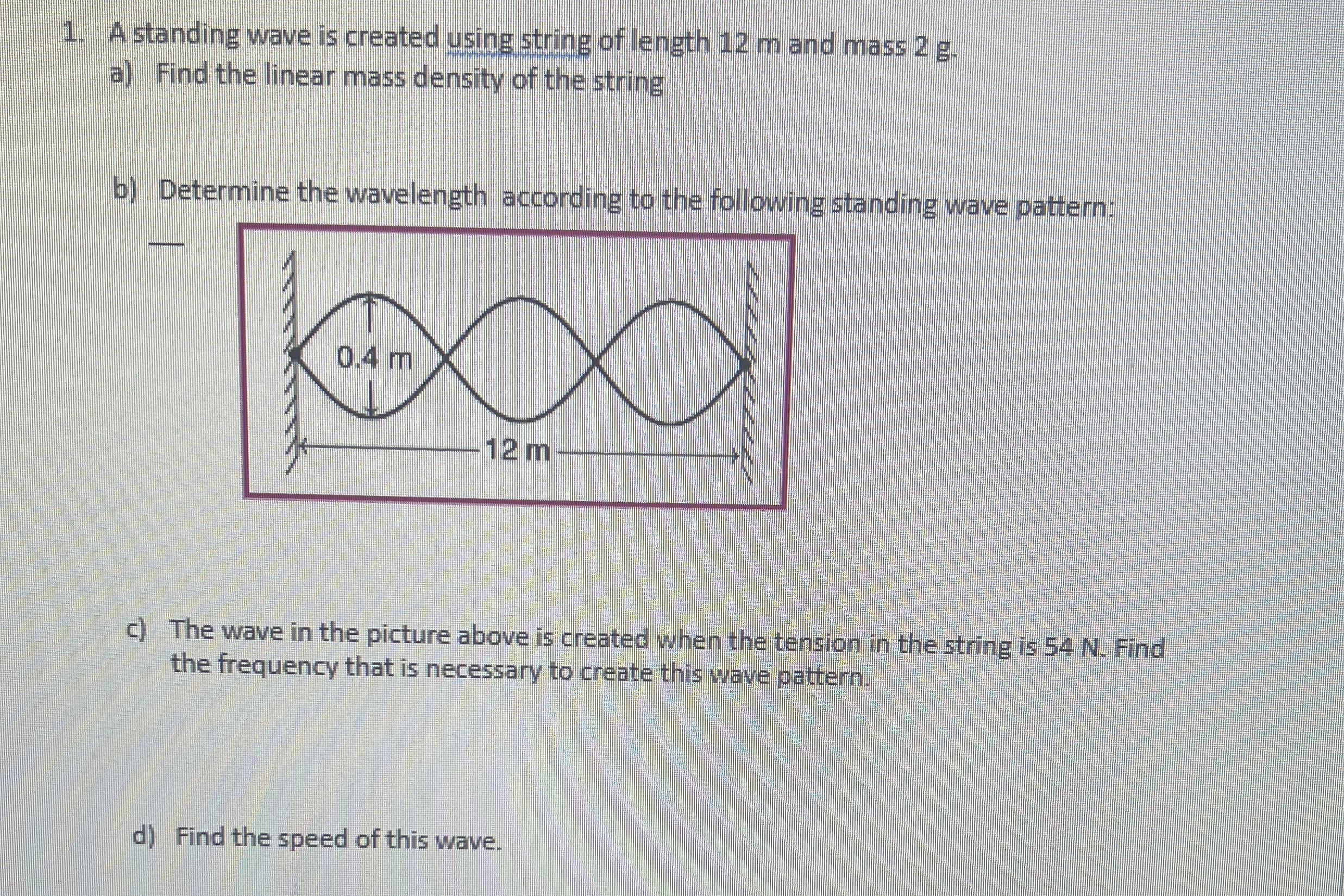 1. A standing wave is created using string of length 12 m and mass 2 g.

a) Find the linear mass density of the string

b) Determine the wavelength according to the following standing wave pattern:

0.4 m

12 m

c) The wave in the picture above is created when the tension in the string is 54 N. Find the frequency that is necessary to create this wave pattern.

d) Find the speed of this wave.